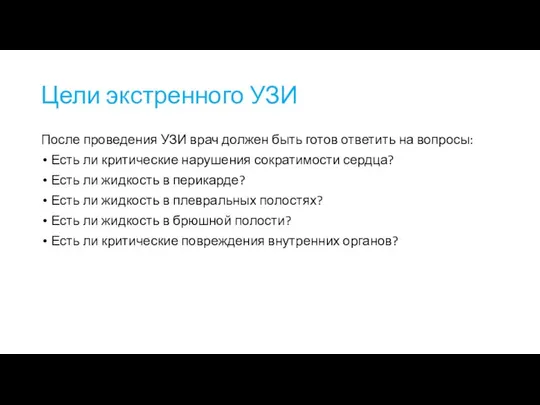 Цели экстренного УЗИ

После проведения УЗИ врач должен быть готов ответить на вопросы:
• Есть ли критические нарушения сократимости сердца?
• Есть ли жидкость в перикарде?
• Есть ли жидкость в плевральных полостях?
• Есть ли жидкость в брюшной полости?
• Есть ли критические повреждения внутренних органов?